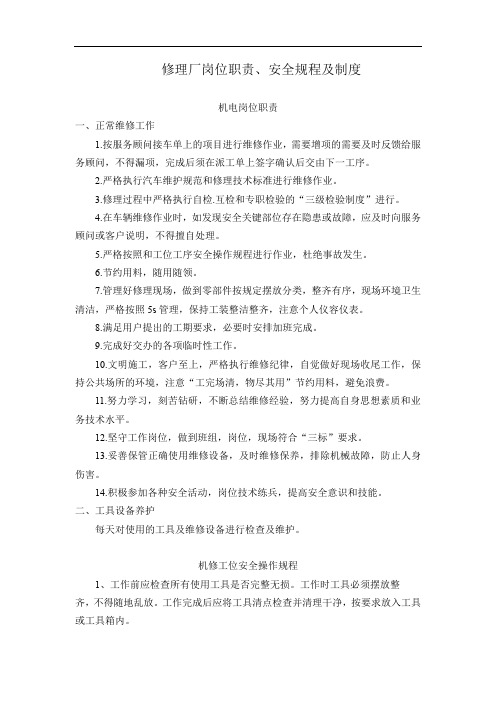 修理厂岗位职责、安全规程及制度

机电岗位职责

一、正常维修工作

1.按服务顾问接车单上的项目进行维修作业，需要增项的需要及时反馈给服务顾问，不得漏项，完成后须在派工单上签字确认后交由下一工序。

2.严格执行汽车维护规范和修理技术标准进行维修作业。

3.修理过程中严格执行自检.互检和专职检验的“三级检验制度”进行。

4.在车辆维修作业时，如发现安全关键部位存在隐患或故障，应及时向服务顾问或客户说明，不得擅自处理。

5.严格按照和工位工序安全操作规程进行作业，杜绝事故发生。

6.节约用料，随用随领。

7.管理好修理现场，做到零部件按规定摆放分类，整齐有序，现场环境卫生清洁，严格按照 5s 管理，保持工装整洁整齐，注意个人仪容仪表。

8.满足用户提出的工期要求，必要时安排加班完成。

9.完成好交办的各项临时性工作。

10.文明施工，客户至上，严格执行维修纪律，自觉做好现场收尾工作，保持公共场所的环境，注意“工完场清，物尽其用”节约用料，避免浪费。

11.努力学习，刻苦钻研，不断总结维修经验，努力提高自身思想素质和业务技术水平。

12.坚守工作岗位，做到班组，岗位，现场符合“三标”要求。

13.妥善保管正确使用维修设备，及时维修保养，排除机械故障，防止人身伤害。

14.积极参加各种安全活动，岗位技术练兵，提高安全意识和技能。

二、工具设备养护

每天对使用的工具及维修设备进行检查及维护。

机修工位安全操作规程

1、工作前应检查所有使用工具是否完整无损。工作时工具必须摆放整齐，不得随地乱放。工作完成后应将工具清点检查并清理干净，按要求放入工具或工具箱内。